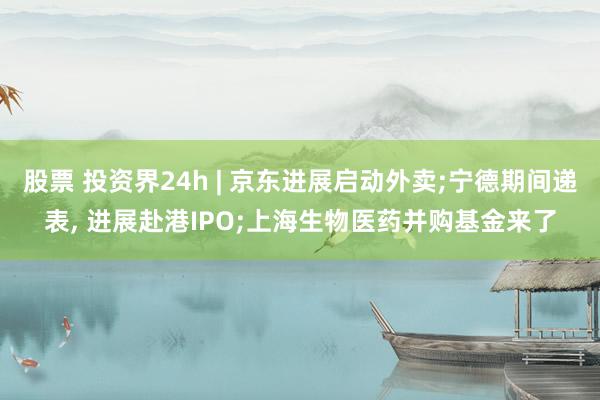 股票 投资界24h | 京东进展启动外卖;宁德期间递表, 进展赴港IPO;上海生物医药并购基金来了